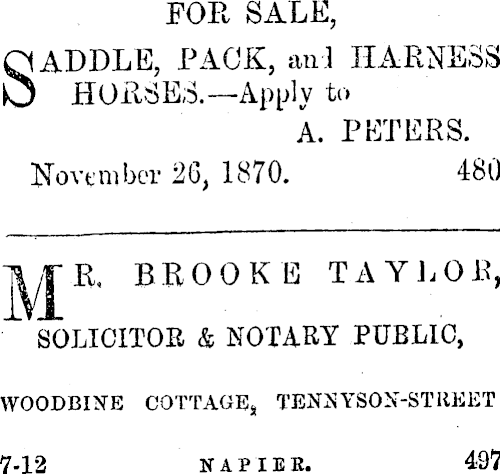 FOR SALE,

SADDLE, PACK, and HARNESS HORSES.—Apply to

A. PETERS.

November 26, 1870. 480

MR. BROOKE TAYLOR,

SOLICITOR & NOTARY PUBLIC,

WOODBINE COTTAGE, TENNYSON-STREET

7-12 NAPIER. 497